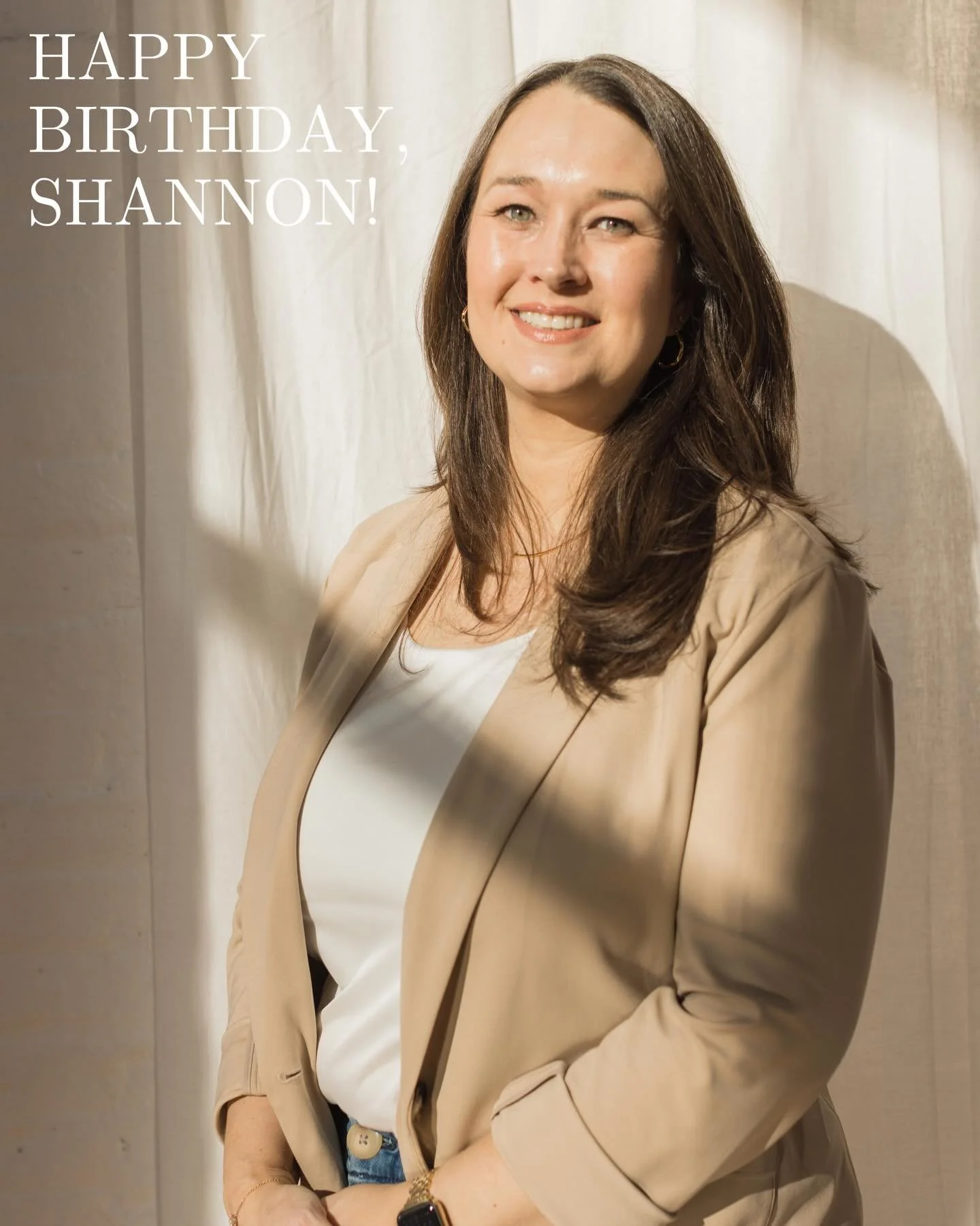 HAPPY BIRTHDAY, SHANNON!